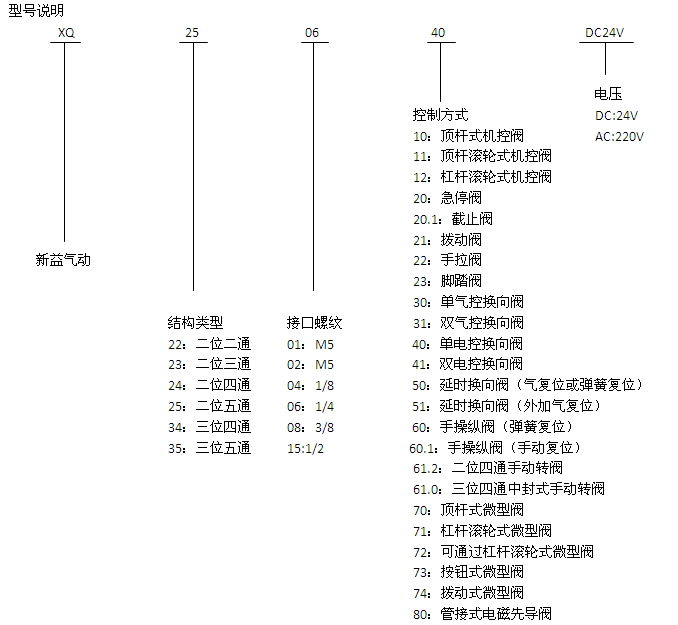 型号说明

XQ　25　06　40　DC24V

新益气动

结构类型
22：二位二通
23：二位三通
24：二位四通
25：二位五通
34：三位四通
35：三位五通

接口螺纹
01：M5
02：M5
04：1/8
06：1/4
08：3/8
15:1/2

控制方式
10：顶杆式机控阀
11：顶杆滚轮式机控阀
12：杠杆滚轮式机控阀
20：急停阀
20.1：截止阀
21：拨动阀
22：手拉阀
23：脚踏阀
30：单气控换向阀
31：双气控换向阀
40：单电控换向阀
41：双电控换向阀
50：延时换向阀（气复位或弹簧复位）
51：延时换向阀（外加气复位）
60：手操纵阀（弹簧复位）
60.1：手操纵阀（手动复位）
61.2：二位四通手动转阀
61.0：三位四通中封式手动转阀
70：顶杆式微型阀
71：杠杆滚轮式微型阀
72：可通过杠杆滚轮式微型阀
73：按钮式微型阀
74：拨动式微型阀
80：管接式电磁先导阀

电压
DC:24V
AC:220V